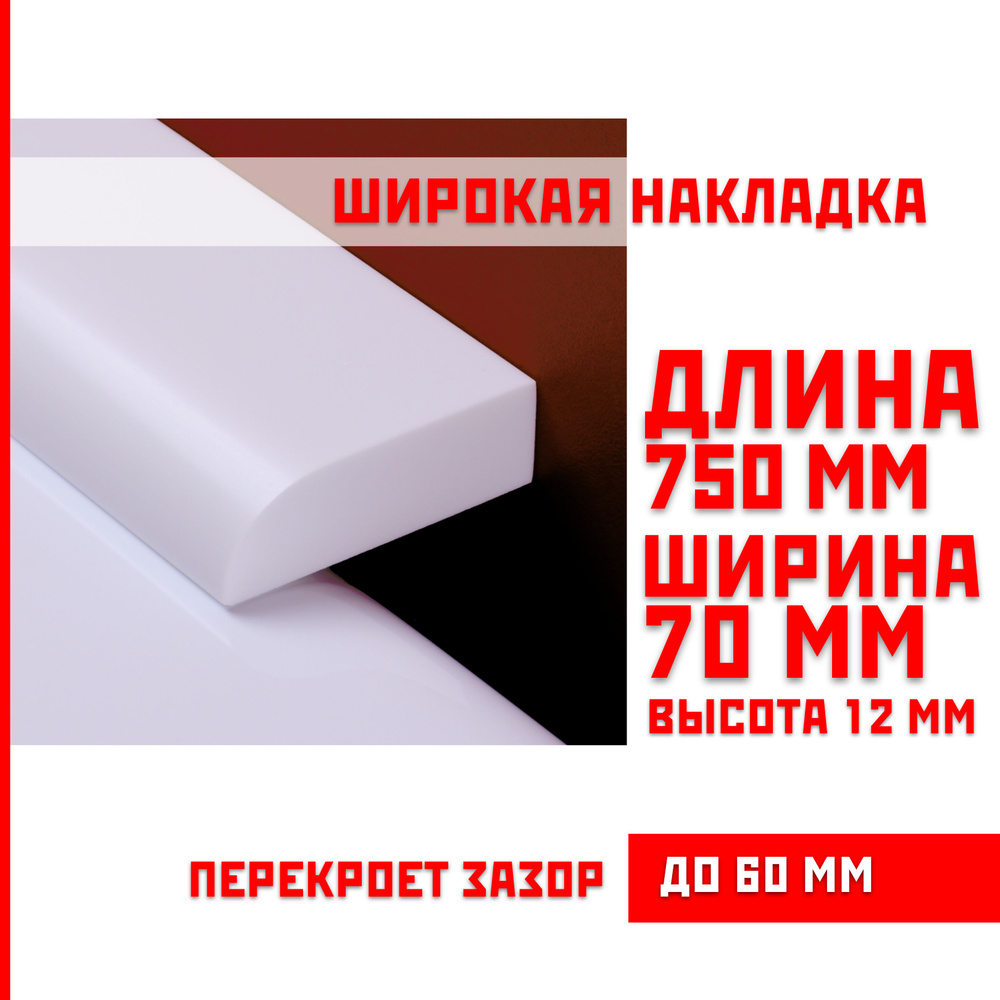 ШИРОКАЯ НАКЛАДКА

ДЛИНА
750 ММ
ШИРИНА
70 ММ
ВЫСОТА 12 ММ

ПЕРЕКРОЕТ ЗАЗОР ДО 60 ММ